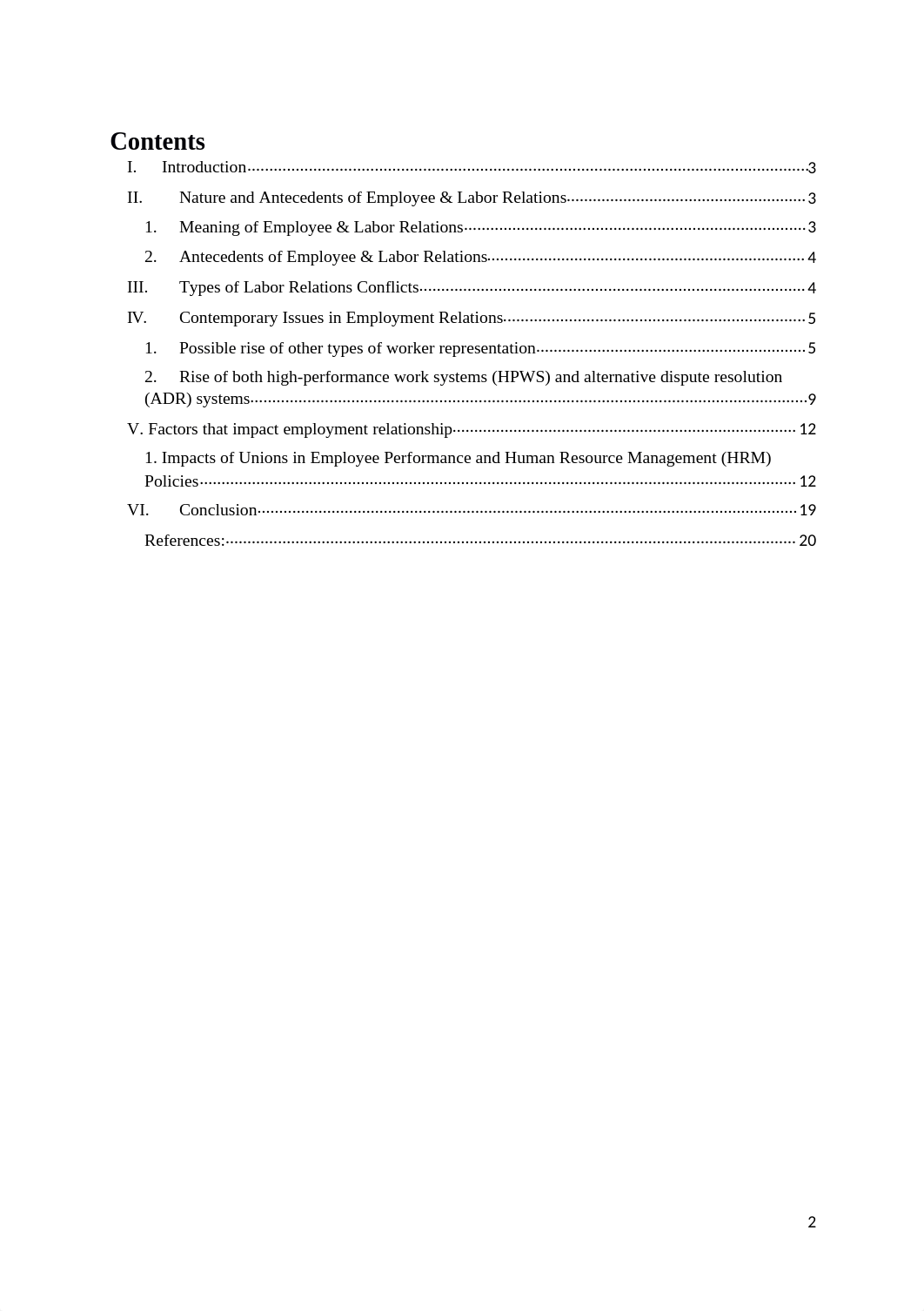 Contents

I. Introduction 3

II. Nature and Antecedents of Employee & Labor Relations 3

1. Meaning of Employee & Labor Relations 3

2. Antecedents of Employee & Labor Relations 4

III. Types of Labor Relations Conflicts 4

IV. Contemporary Issues in Employment Relations 5

1. Possible rise of other types of worker representation 5

2. Rise of both high-performance work systems (HPWS) and alternative dispute resolution (ADR) systems 9

V. Factors that impact employment relationship 12

1. Impacts of Unions in Employee Performance and Human Resource Management (HRM) Policies 12

VI. Conclusion 19

References: 20

2